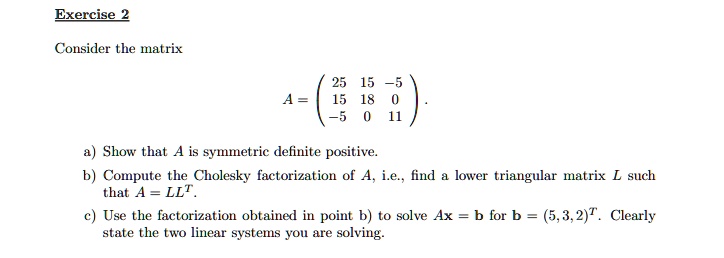 Exercise 2

Consider the matrix

$$A = \begin{pmatrix} 25 & 15 & -5 \\ 15 & 18 & 0 \\ -5 & 0 & 11 \end{pmatrix}.$$

a) Show that $A$ is symmetric definite positive.

b) Compute the Cholesky factorization of $A$, i.e., find a lower triangular matrix $L$ such that $A = LL^T$.

c) Use the factorization obtained in point b) to solve $A\mathbf{x} = \mathbf{b}$ for $\mathbf{b} = (5, 3, 2)^T$. Clearly state the two linear systems you are solving.